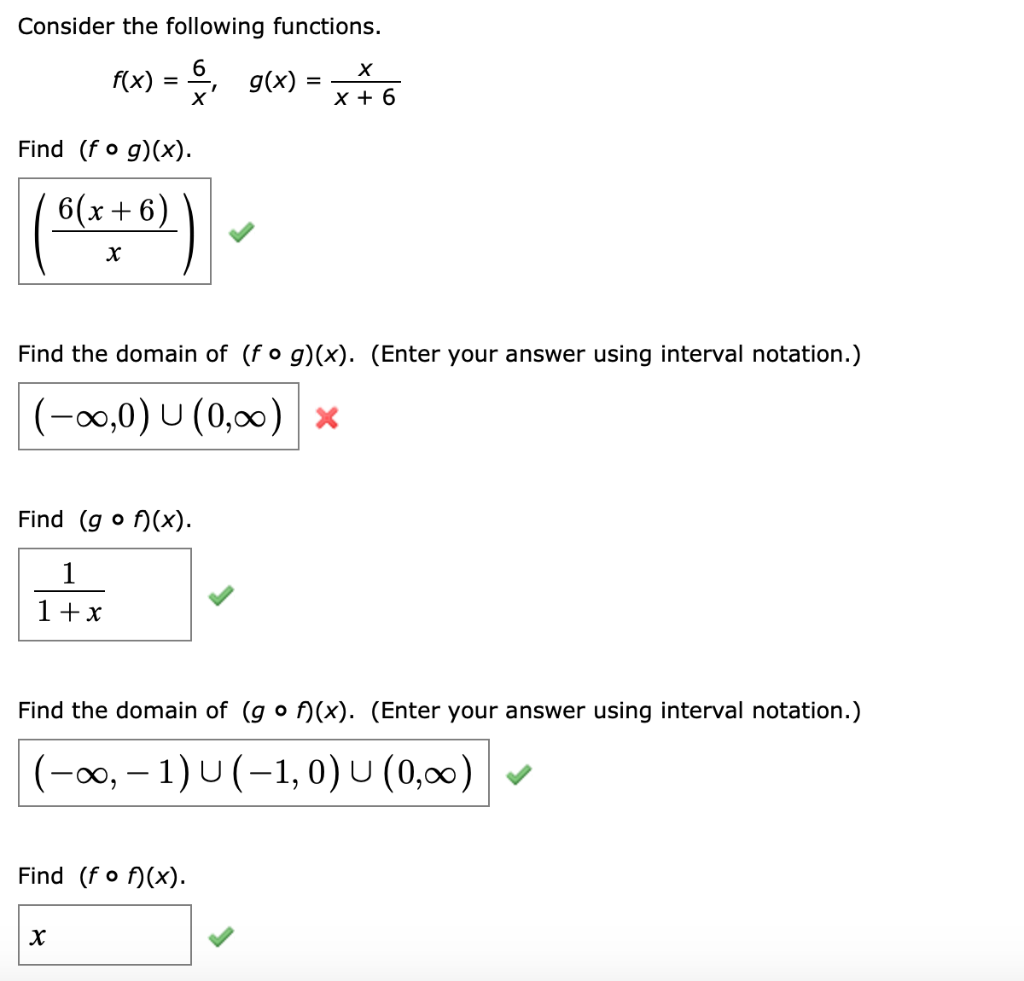 Consider the following functions.

$f(x) = \frac{6}{x}, \quad g(x) = \frac{x}{x+6}$

Find $(f \circ g)(x)$.

$\left(\frac{6(x+6)}{x}\right)$

Find the domain of $(f \circ g)(x)$. (Enter your answer using interval notation.)

$(-\infty,0) \cup (0,\infty)$

Find $(g \circ f)(x)$.

$\frac{1}{1+x}$

Find the domain of $(g \circ f)(x)$. (Enter your answer using interval notation.)

$(-\infty,-1) \cup (-1,0) \cup (0,\infty)$

Find $(f \circ f)(x)$.

$x$